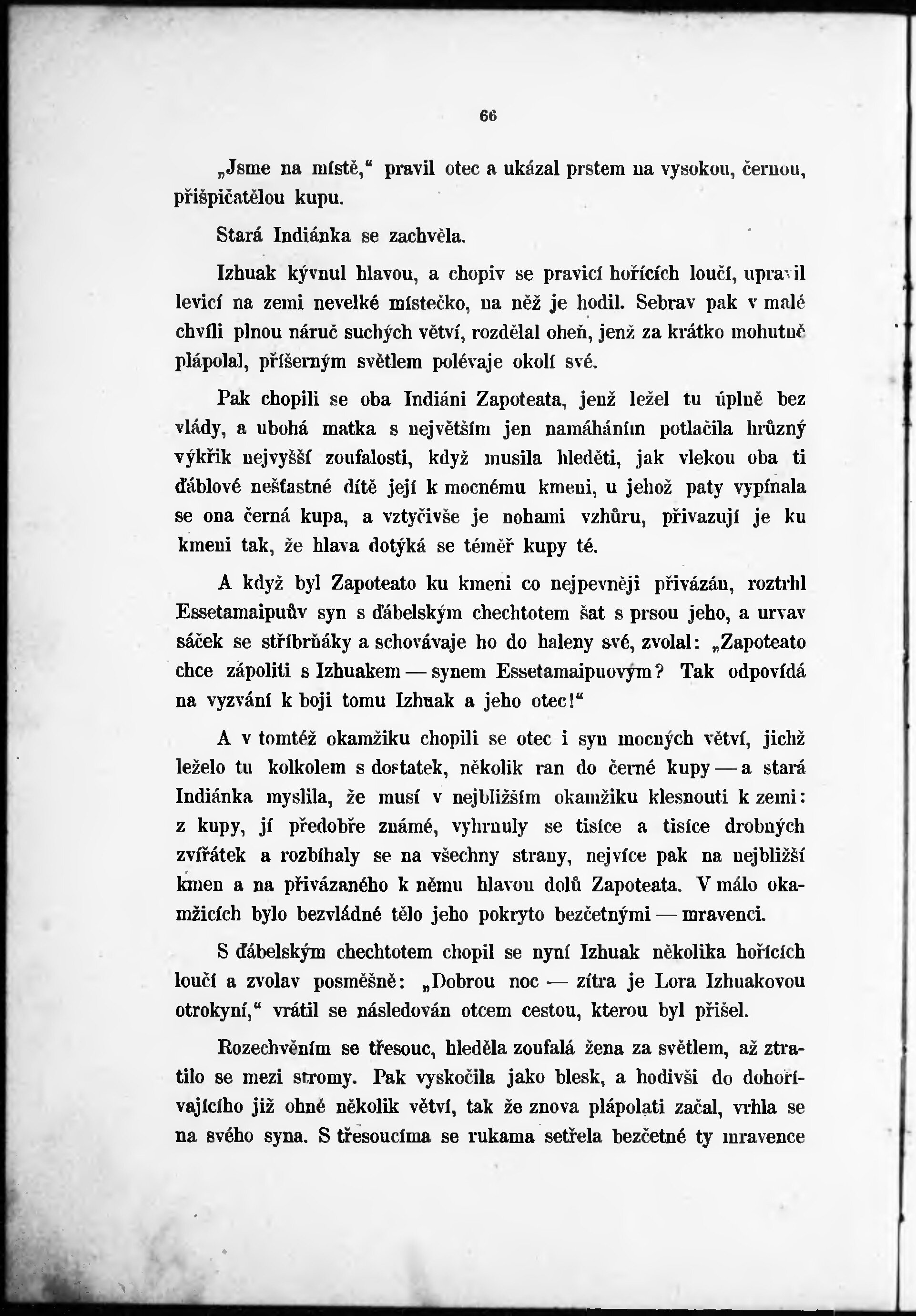 66

„Jsme na místě,“ pravil otec a ukázal prstem na vysokou, černou, přišpičatělou kupu.

Stará Indiánka se zachvěla.

Izhuak kývnul hlavou, a chopiv se pravicí hořících loučí, upravil levicí na zemi nevelké místečko, na něž je hodil. Sebrav pak v malé chvíli plnou náruč suchých větví, rozdělal oheň, jenž za krátko mohutně plápolal, příšerným světlem polévaje okolí své.

Pak chopili se oba Indiáni Zapoteata, jenž ležel tu úplně bez vlády, a ubohá matka s největším jen namáháním potlačila hrůzný výkřik nejvyšší zoufalosti, když musila hleděti, jak vlekou oba ti ďáblové nešťastné dítě její k mocnému kmeni, u jehož paty vypínala se ona černá kupa, a vztyčivše je nohami vzhůru, přivazují je ku kmeni tak, že hlava dotýká se téměř kupy té.

A když byl Zapoteato ku kmeni co nejpevněji přivázán, roztrhl Essetamaipuův syn s ďábelským chechtotem šat s prsou jeho, a urvav sáček se stříbrňáky a schovávaje ho do haleny své, zvolal: „Zapoteato chce zápoliti s Izhuakem — synem Essetamaipuovým? Tak odpovídá na vyzvání k boji tomu Izhuak a jeho otec!“

A v tomtéž okamžiku chopili se otec i syn mocných větví, jichž leželo tu kolkolem s dostatek, několik ran do černé kupy — a stará Indiánka myslila, že musí v nejbližším okamžiku klesnouti k zemi: z kupy, jí předobře známé, vyhrnuly se tisíce a tisíce drobných zvířátek a rozbíhaly se na všechny strany, nejvíce pak na nejbližší kmen a na přivázaného k němu hlavou dolů Zapoteata. V málo okamžicích bylo bezvládné tělo jeho pokryto bezčetnými — mravenci.

S ďábelským chechtotem chopil se nyní Izhuak několika hořících loučí a zvolav posměšně: „Dobrou noc — zítra je Lora Izhuakovou otrokyní,“ vrátil se následován otcem cestou, kterou byl přišel.

Rozechvěním se třesouc, hleděla zoufalá žena za světlem, až ztratilo se mezi stromy. Pak vyskočila jako blesk, a hodivši do dohořívajícího již ohně několik větví, tak že znova plápolati začal, vrhla se na svého syna. S třesoucíma se rukama setřela bezčetné ty mravence